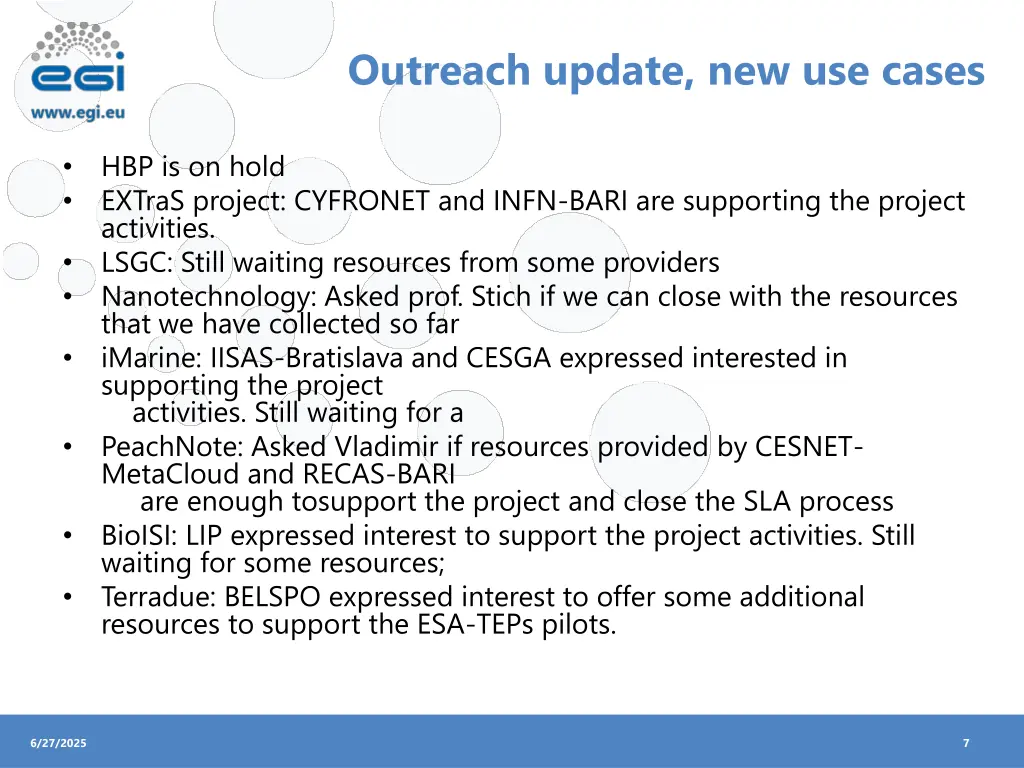 egi
www.egi.eu

Outreach update, new use cases

• HBP is on hold
• EXTraS project: CYFRONET and INFN-BARI are supporting the project activities.
• LSGC: Still waiting resources from some providers
• Nanotechnology: Asked prof. Stich if we can close with the resources that we have collected so far
• iMarine: IISAS-Bratislava and CESGA expressed interested in supporting the project activities. Still waiting for a
• PeachNote: Asked Vladimir if resources provided by CESNET-MetaCloud and RECAS-BARI are enough tosupport the project and close the SLA process
• BioISI: LIP expressed interest to support the project activities. Still waiting for some resources;
• Terradue: BELSPO expressed interest to offer some additional resources to support the ESA-TEPs pilots.

6/27/2025
7